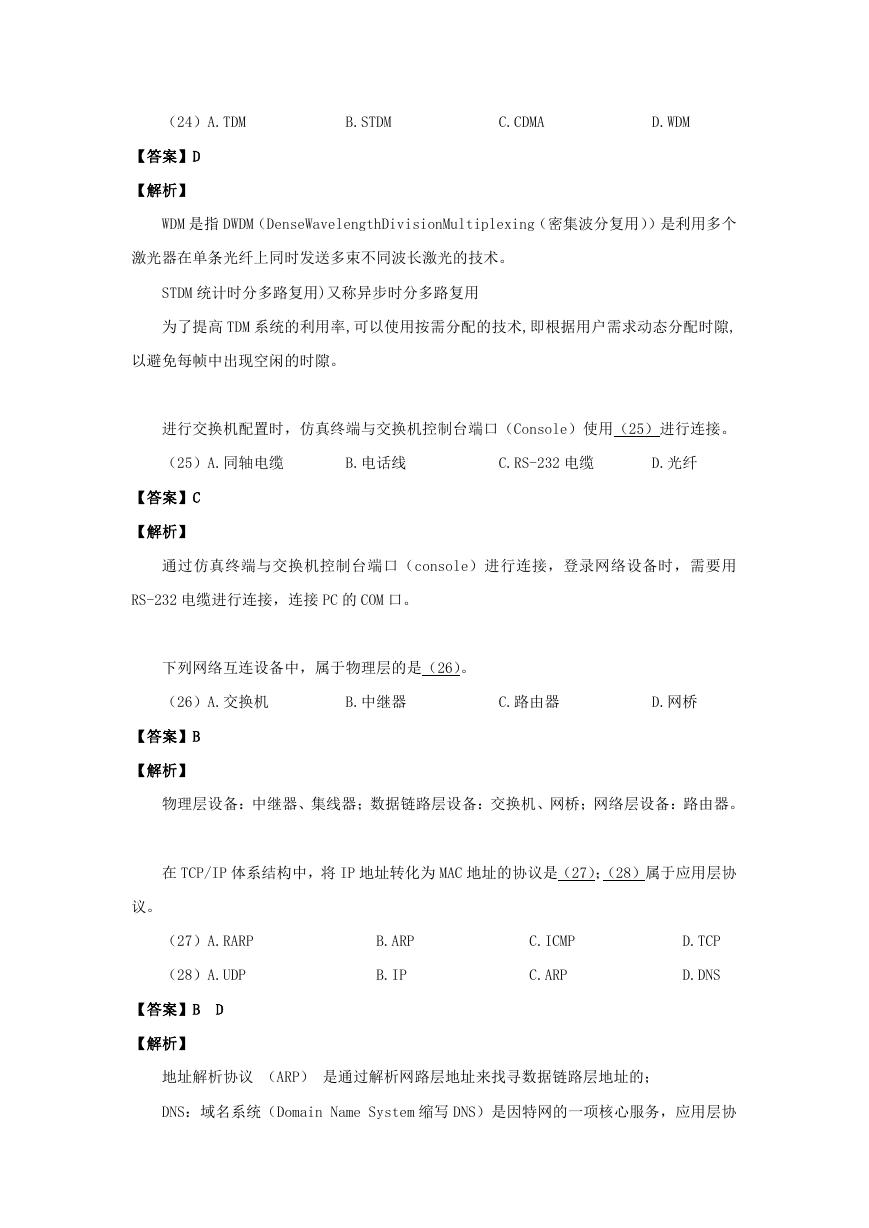 （24）A.TDM　　B.STDM　　C.CDMA　　D.WDM

【答案】D

【解析】

WDM 是指 DWDM（DenseWavelengthDivisionMultiplexing（密集波分复用））是利用多个激光器在单条光纤上同时发送多束不同波长激光的技术。

STDM 统计时分多路复用)又称异步时分多路复用

为了提高 TDM 系统的利用率,可以使用按需分配的技术,即根据用户需求动态分配时隙,以避免每帧中出现空闲的时隙。

进行交换机配置时，仿真终端与交换机控制台端口（Console）使用（25）进行连接。

（25）A.同轴电缆　　B.电话线　　C.RS-232 电缆　　D.光纤

【答案】C

【解析】

通过仿真终端与交换机控制台端口（console）进行连接，登录网络设备时，需要用 RS-232 电缆进行连接，连接 PC 的 COM 口。

下列网络互连设备中，属于物理层的是（26）。

（26）A.交换机　　B.中继器　　C.路由器　　D.网桥

【答案】B

【解析】

物理层设备：中继器、集线器；数据链路层设备：交换机、网桥；网络层设备：路由器。

在 TCP/IP 体系结构中，将 IP 地址转化为 MAC 地址的协议是（27）;（28）属于应用层协议。

（27）A.RARP　　B.ARP　　C.ICMP　　D.TCP

（28）A.UDP　　B.IP　　C.ARP　　D.DNS

【答案】B　D

【解析】

地址解析协议　(ARP)　是通过解析网路层地址来找寻数据链路层地址的;

DNS：域名系统（Domain Name System 缩写 DNS）是因特网的一项核心服务，应用层协